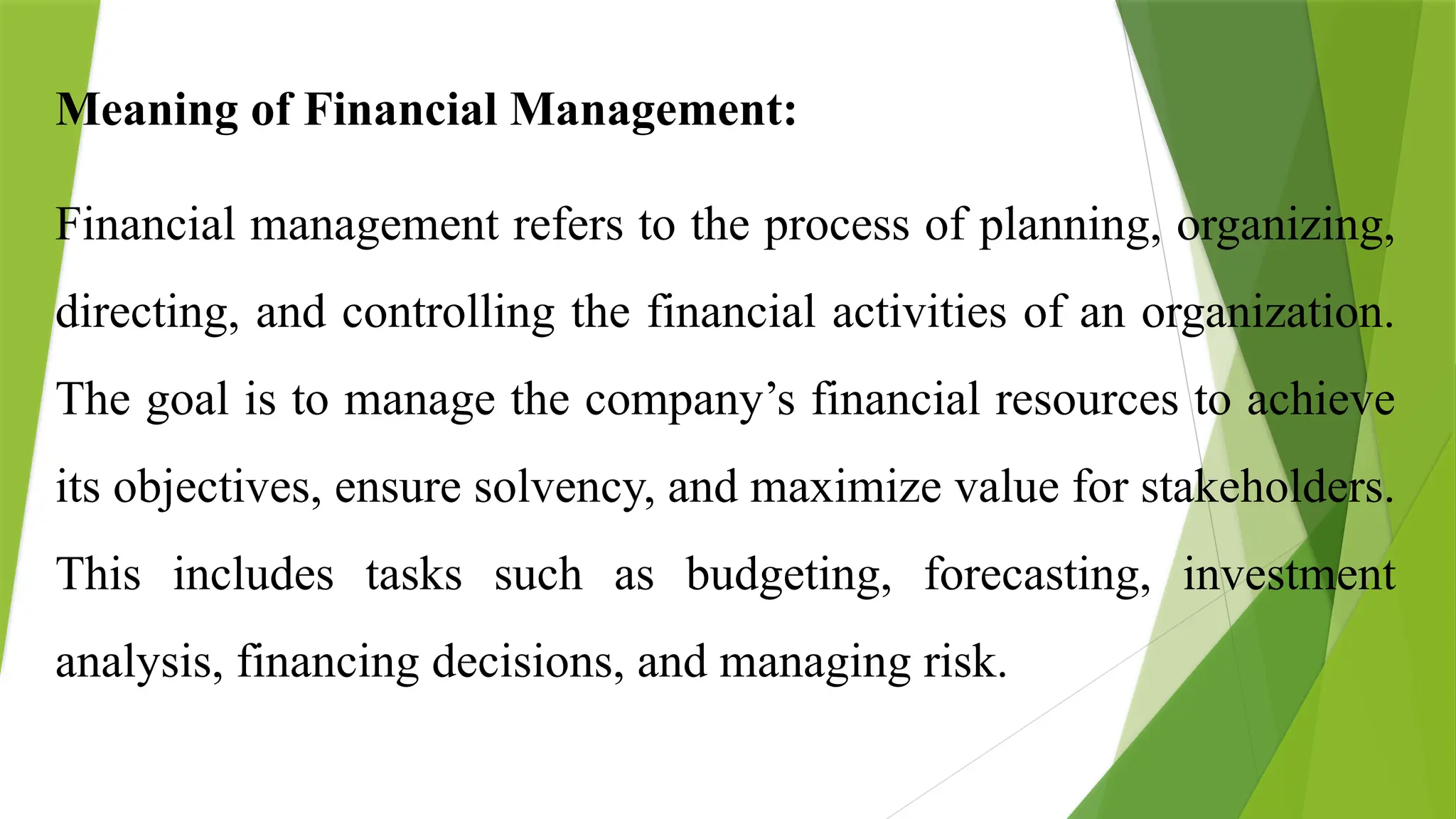 Meaning of Financial Management:

Financial management refers to the process of planning, organizing, directing, and controlling the financial activities of an organization. The goal is to manage the company's financial resources to achieve its objectives, ensure solvency, and maximize value for stakeholders. This includes tasks such as budgeting, forecasting, investment analysis, financing decisions, and managing risk.